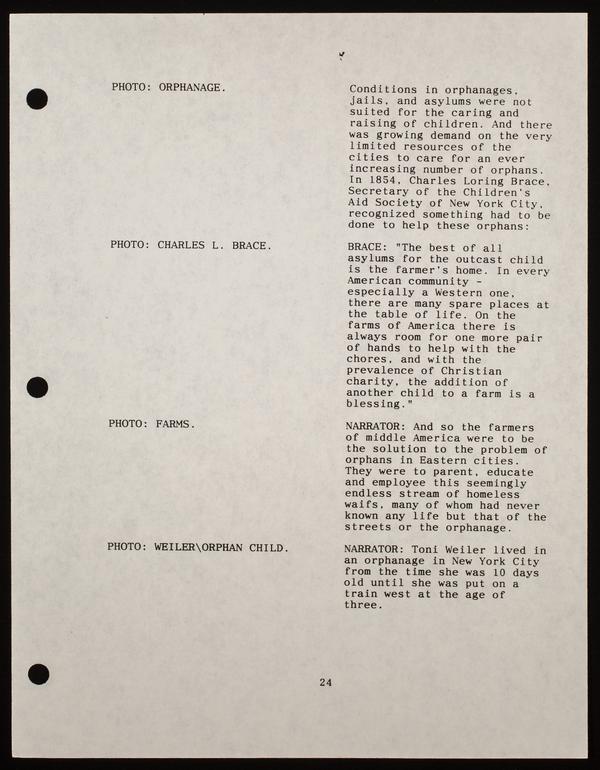 PHOTO: ORPHANAGE.

Conditions in orphanages, jails, and asylums were not suited for the caring and raising of children. And there was growing demand on the very limited resources of the cities to care for an ever increasing number of orphans. In 1854, Charles Loring Brace, Secretary of the Children's Aid Society of New York City, recognized something had to be done to help these orphans:

PHOTO: CHARLES L. BRACE.

BRACE: "The best of all asylums for the outcast child is the farmer's home. In every American community - especially a Western one, there are many spare places at the table of life. On the farms of America there is always room for one more pair of hands to help with the chores, and with the prevalence of Christian charity, the addition of another child to a farm is a blessing."

PHOTO: FARMS.

NARRATOR: And so the farmers of middle America were to be the solution to the problem of orphans in Eastern cities. They were to parent, educate and employee this seemingly endless stream of homeless waifs, many of whom had never known any life but that of the streets or the orphanage.

PHOTO: WEILER\ORPHAN CHILD.

NARRATOR: Toni Weiler lived in an orphanage in New York City from the time she was 10 days old until she was put on a train west at the age of three.

24